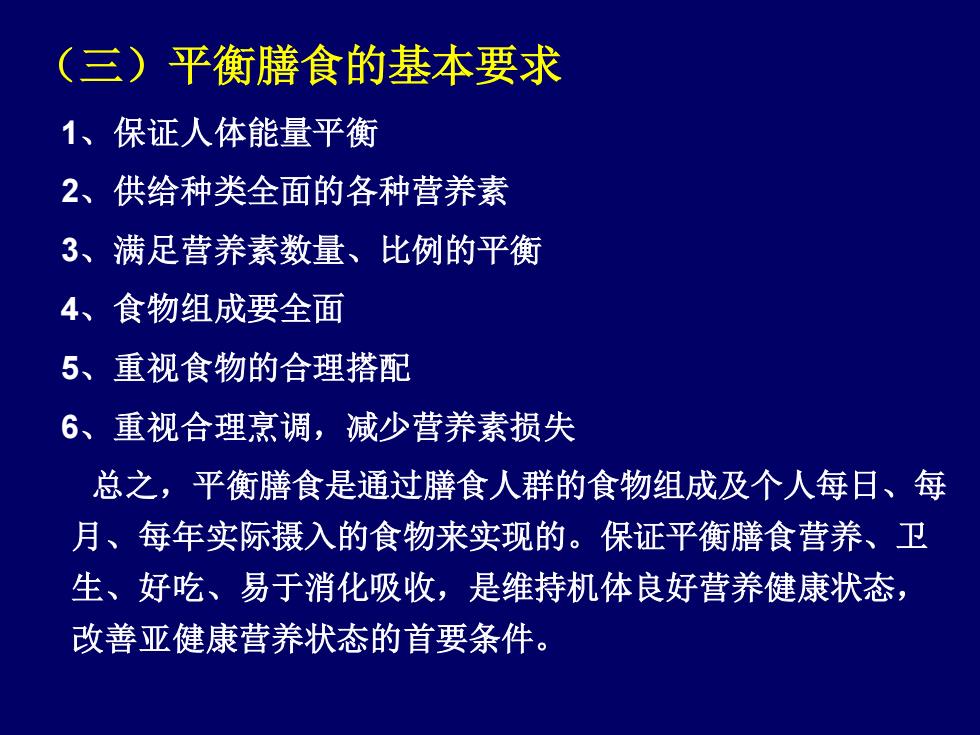 （三）平衡膳食的基本要求

1、保证人体能量平衡

2、供给种类全面的各种营养素

3、满足营养素数量、比例的平衡

4、食物组成要全面

5、重视食物的合理搭配

6、重视合理烹调，减少营养素损失

总之，平衡膳食是通过膳食人群的食物组成及个人每日、每月、每年实际摄入的食物来实现的。保证平衡膳食营养、卫生、好吃、易于消化吸收，是维持机体良好营养健康状态，改善亚健康营养状态的首要条件。